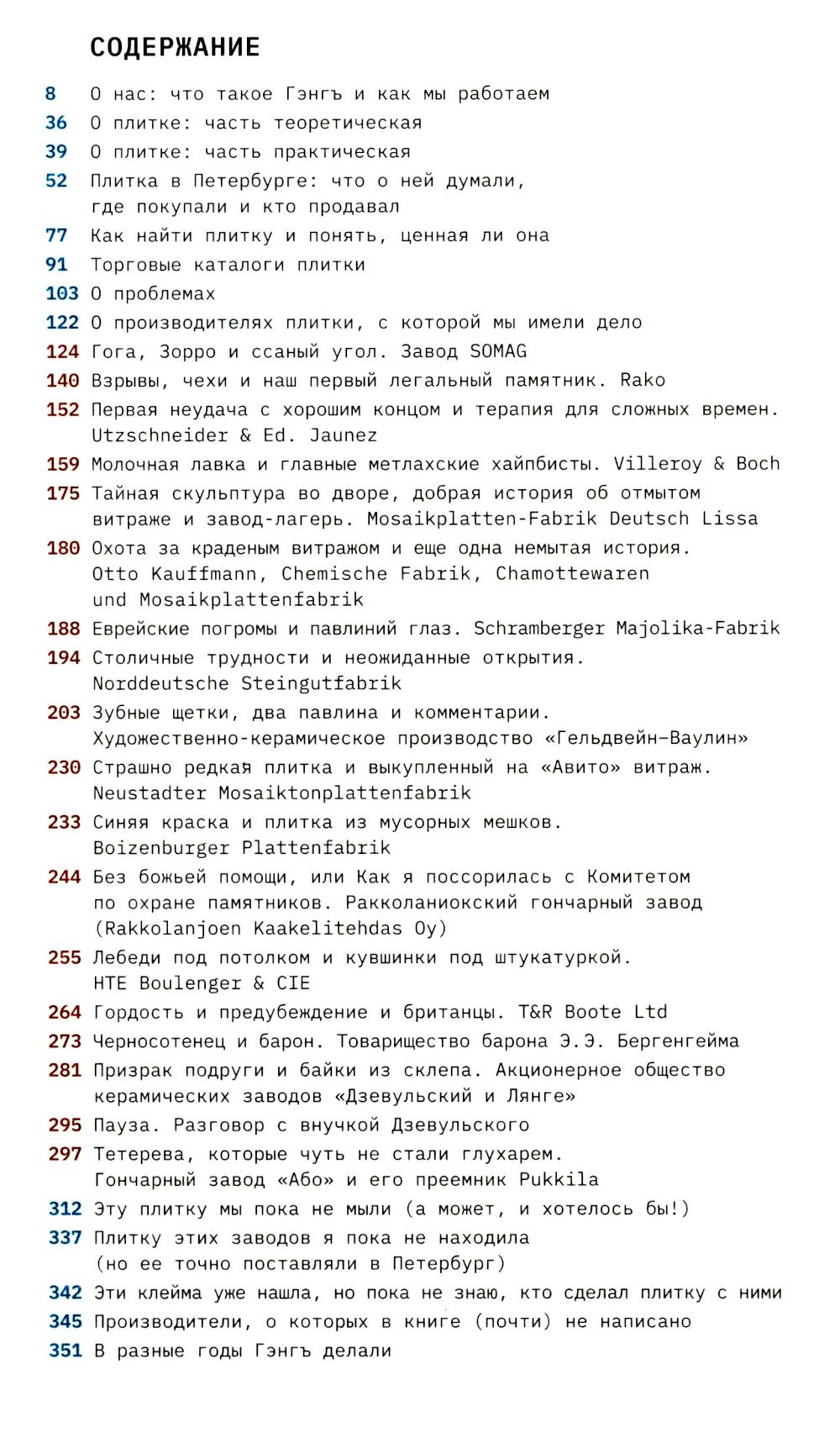 СОДЕРЖАНИЕ

8 О нас: что такое Гэнгъ и как мы работаем
36 О плитке: часть теоретическая
39 О плитке: часть практическая
52 Плитка в Петербурге: что о ней думали, где покупали и кто продавал
77 Как найти плитку и понять, ценная ли она
91 Торговые каталоги плитки
103 О проблемах
122 О производителях плитки, с которой мы имели дело
124 Гога, Зорро и ссаный угол. Завод SOMAG
140 Взрывы, чехи и наш первый легальный памятник. Rako
152 Первая неудача с хорошим концом и терапия для сложных времен. Utzschneider & Ed. Jaunez
159 Молочная лавка и главные метлахские хайпбисты. Villeroy & Boch
175 Тайная скульптура во дворе, добрая история об отмытом витраже и завод-лагерь. Mosaikplatten-Fabrik Deutsch Lissa
180 Охота за краденым витражом и еще одна немытая история. Otto Kauffmann, Chemische Fabrik, Chamottewaren und Mosaikplattenfabrik
188 Еврейские погромы и павлиний глаз. Schramberger Majolika-Fabrik
194 Столичные трудности и неожиданные открытия. Norddeutsche Steingutfabrik
203 Зубные щетки, два павлина и комментарии. Художественно-керамическое производство «Гельдвейн–Ваулин»
230 Страшно редкая плитка и выкупленный на «Авито» витраж. Neustadter Mosaiktonplattenfabrik
233 Синяя краска и плитка из мусорных мешков. Boizenburger Plattenfabrik
244 Без божьей помощи, или Как я поссорилась с Комитетом по охране памятников. Ракколаниокский гончарный завод (Rakkolanjoen Kaakelitehdas Oy)
255 Лебеди под потолком и кувшинки под штукатуркой. HTE Boulenger & CIE
264 Гордость и предубеждение и британцы. T&R Boote Ltd
273 Черносотенец и барон. Товарищество барона Э.Э. Бергенгейма
281 Призрак подруги и байки из склепа. Акционерное общество керамических заводов «Дзевульский и Лянге»
295 Пауза. Разговор с внучкой Дзевульского
297 Тетерева, которые чуть не стали глухарем. Гончарный завод «Або» и его преемник Pukkila
312 Эту плитку мы пока не мыли (а может, и хотелось бы!)
337 Плитку этих заводов я пока не находила (но ее точно поставляли в Петербург)
342 Эти клейма уже нашла, но пока не знаю, кто сделал плитку с ними
345 Производители, о которых в книге (почти) не написано
351 В разные годы Гэнгъ делали